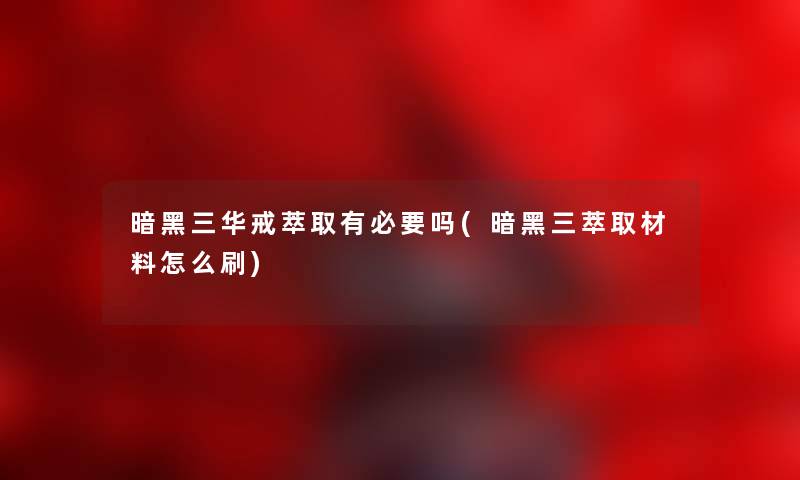 暗黑三华戒萃取有必要吗(暗黑三萃取材料怎么刷)